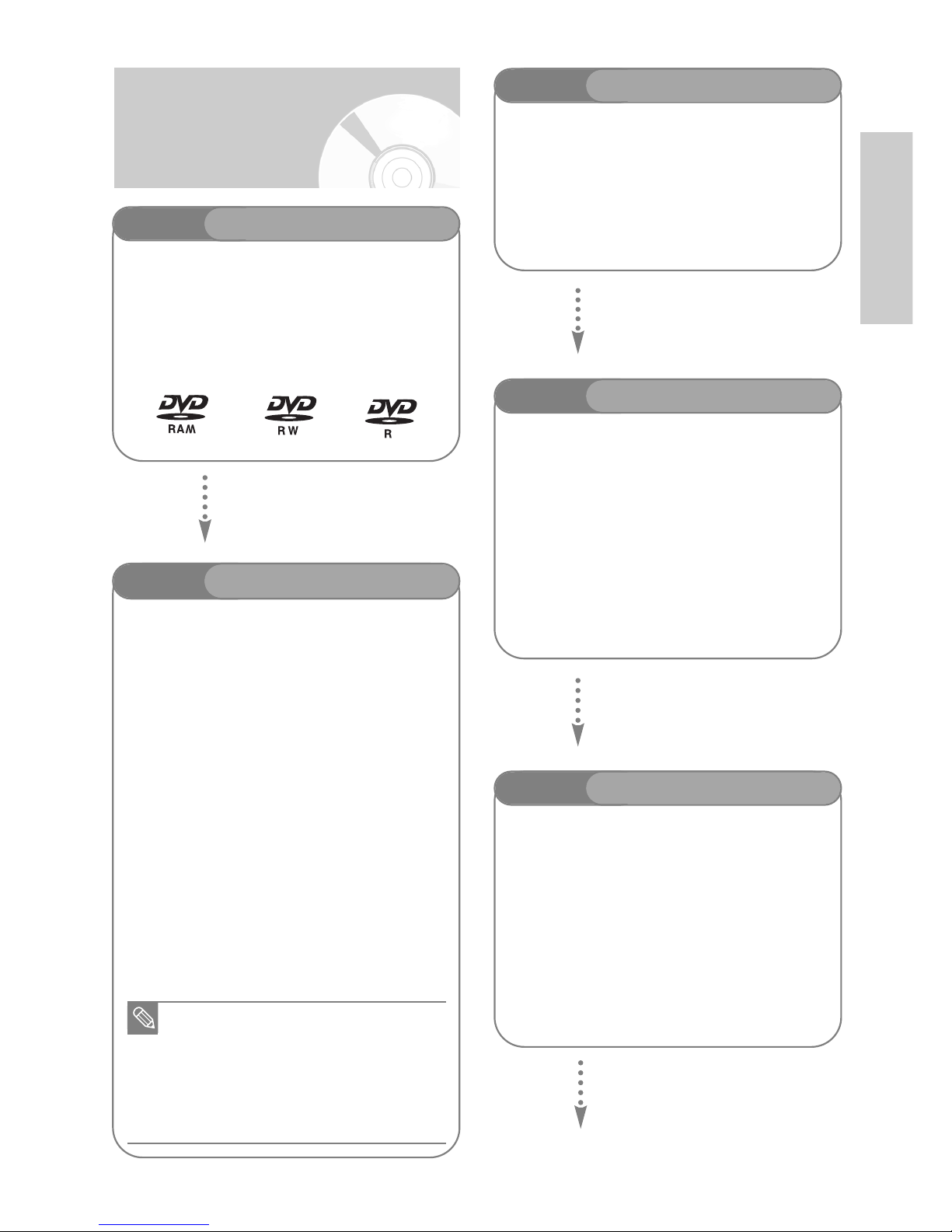 DVD
RAM

DVD
R W

DVD
R